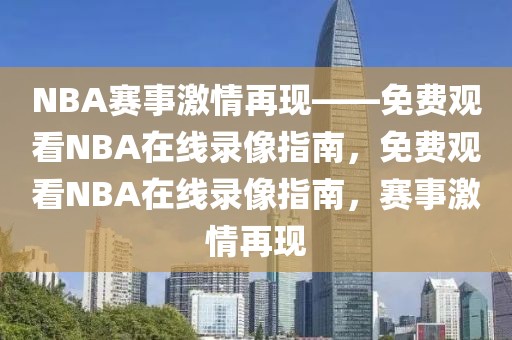 NBA赛事激情再现——免费观看NBA在线录像指南，免费观看NBA在线录像指南，赛事激情再现